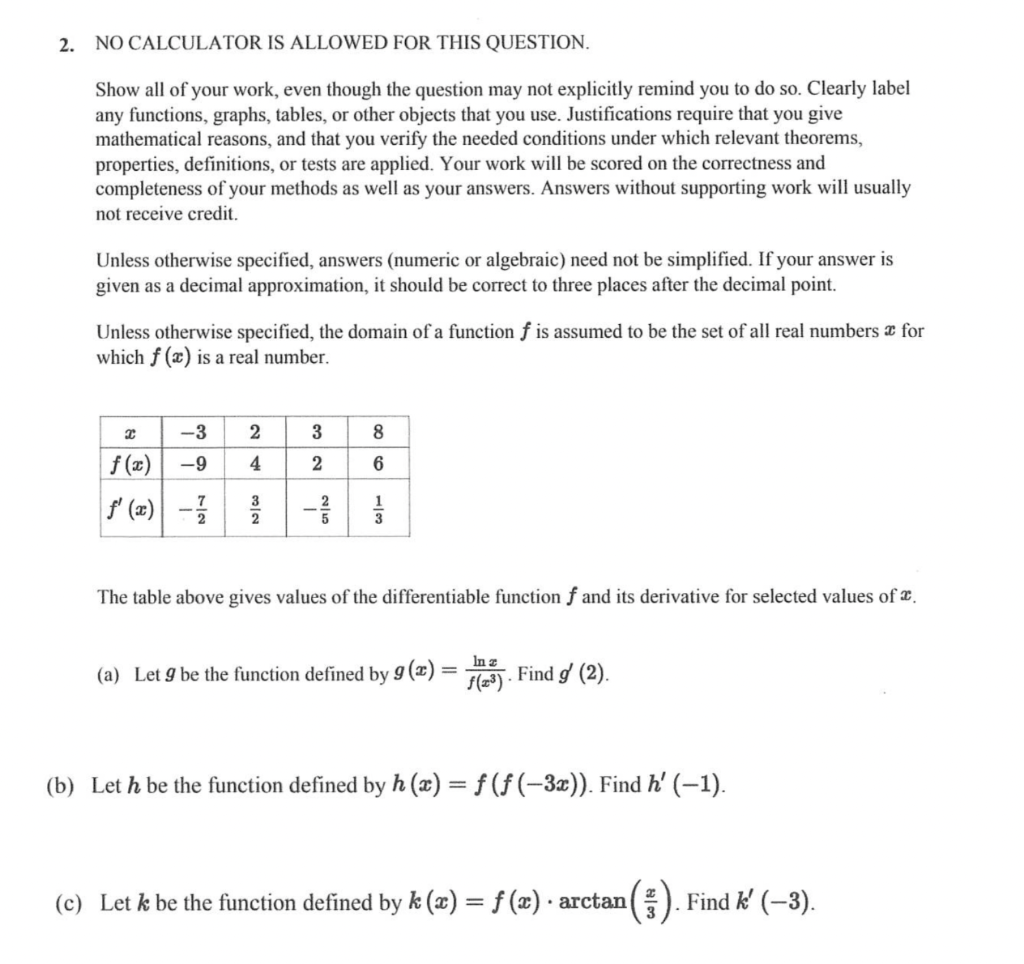 2. NO CALCULATOR IS ALLOWED FOR THIS QUESTION.

Show all of your work, even though the question may not explicitly remind you to do so. Clearly label any functions, graphs, tables, or other objects that you use. Justifications require that you give mathematical reasons, and that you verify the needed conditions under which relevant theorems, properties, definitions, or tests are applied. Your work will be scored on the correctness and completeness of your methods as well as your answers. Answers without supporting work will usually not receive credit.

Unless otherwise specified, answers (numeric or algebraic) need not be simplified. If your answer is given as a decimal approximation, it should be correct to three places after the decimal point.

Unless otherwise specified, the domain of a function $f$ is assumed to be the set of all real numbers $x$ for which $f(x)$ is a real number.

| $x$ | $-3$ | $2$ | $3$ | $8$ |
|---|---|---|---|---|
| $f(x)$ | $-9$ | $4$ | $2$ | $6$ |
| $f'(x)$ | $-\frac{7}{2}$ | $\frac{3}{2}$ | $-\frac{2}{5}$ | $\frac{1}{3}$ |

The table above gives values of the differentiable function $f$ and its derivative for selected values of $x$.

(a) Let $g$ be the function defined by $g(x) = \frac{\ln x}{f(x^3)}$. Find $g'(2)$.

(b) Let $h$ be the function defined by $h(x) = f(f(-3x))$. Find $h'(-1)$.

(c) Let $k$ be the function defined by $k(x) = f(x) \cdot \arctan\left(\frac{x}{3}\right)$. Find $k'(-3)$.